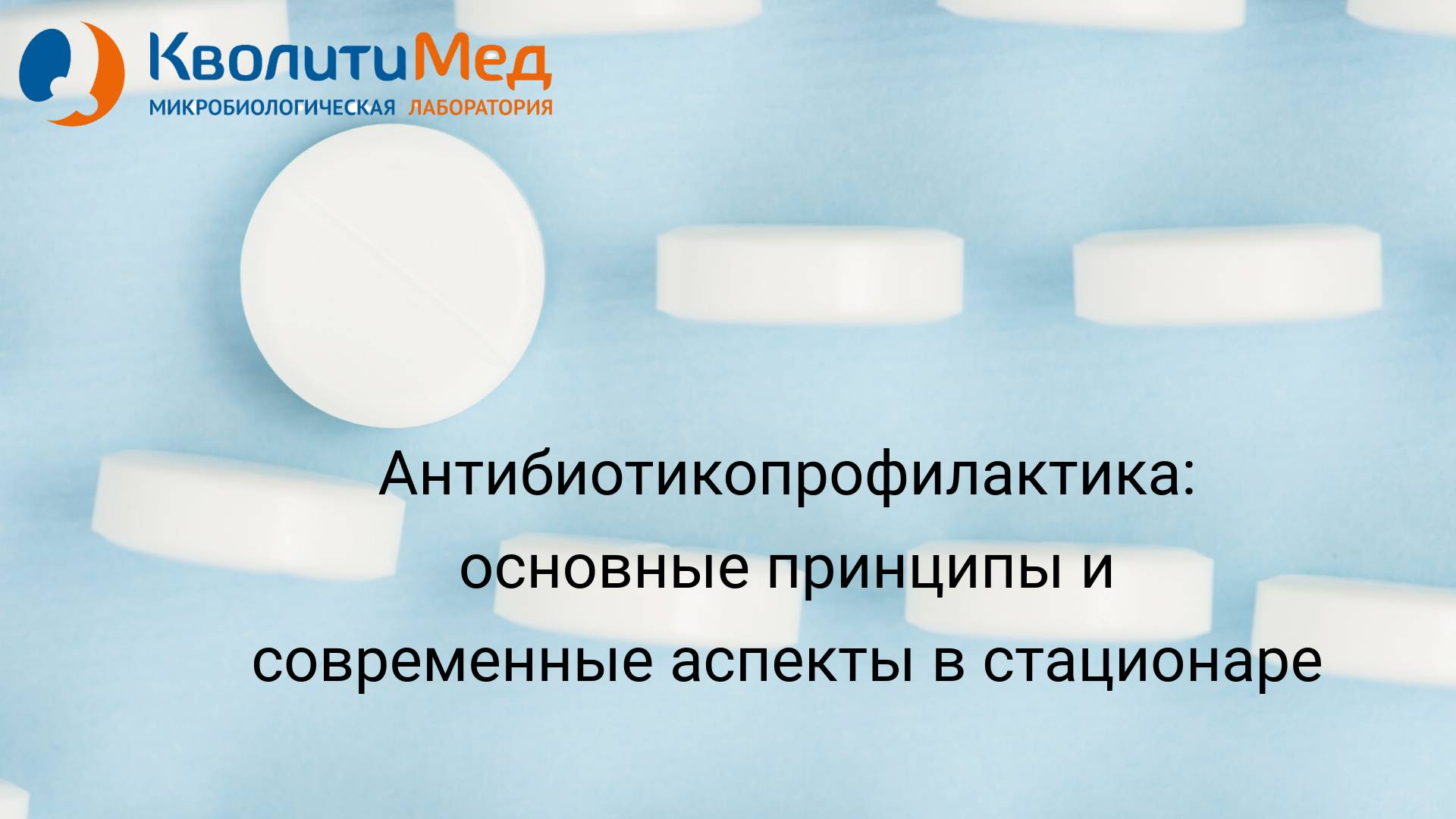 КволитиМед
МИКРОБИОЛОГИЧЕСКАЯ ЛАБОРАТОРИЯ

Антибиотикопрофилактика: основные принципы и современные аспекты в стационаре